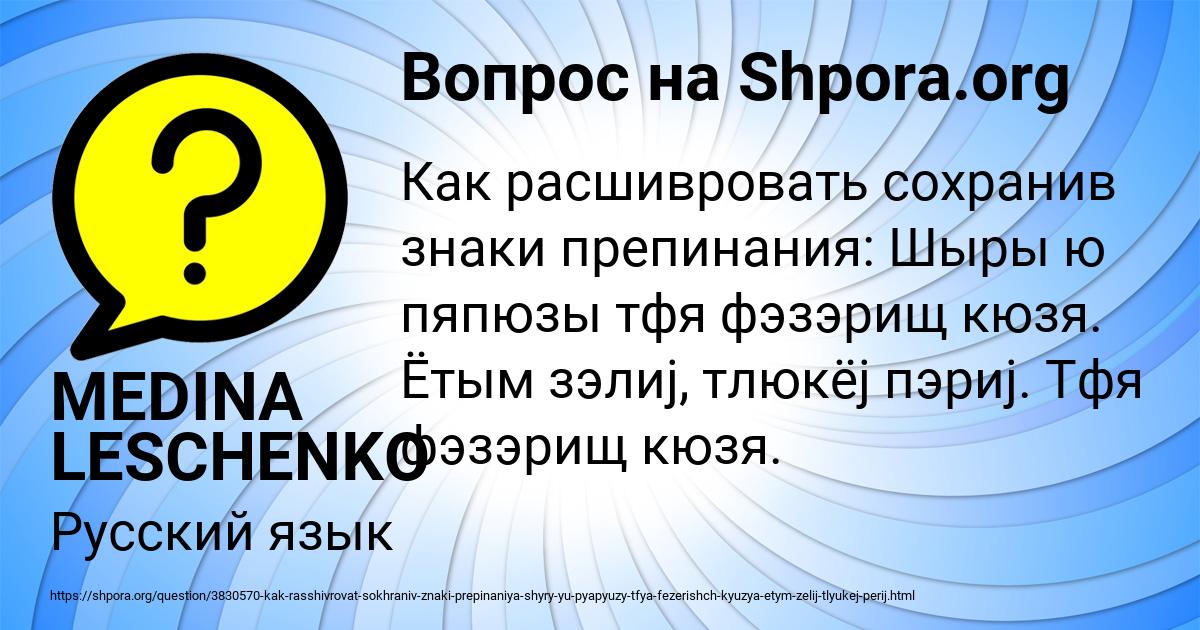 Вопрос на Shpora.org

Как расшивровать сохранив знаки препинания: Шыры ю пяпюзы тфя фэзэрищ кюзя. Ётым зэлиј, тлюкёј пэриј. Тфя фэзэрищ кюзя.

MEDINA LESCHENKO

Русский язык

https://shpora.org/question/3830570-kak-rasshivrovat-sokhraniv-znaki-prepinaniya-shyry-yu-pyapyuzy-tfya-fezerishch-kyuzya-etym-zelij-tlyukej-perij.html